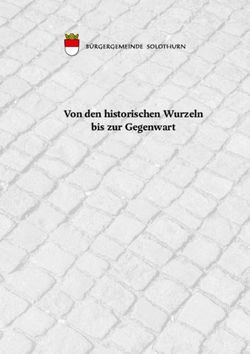 BÜRGERGEMEINDE SOLOTHURN

Von den historischen Wurzeln bis zur Gegenwart